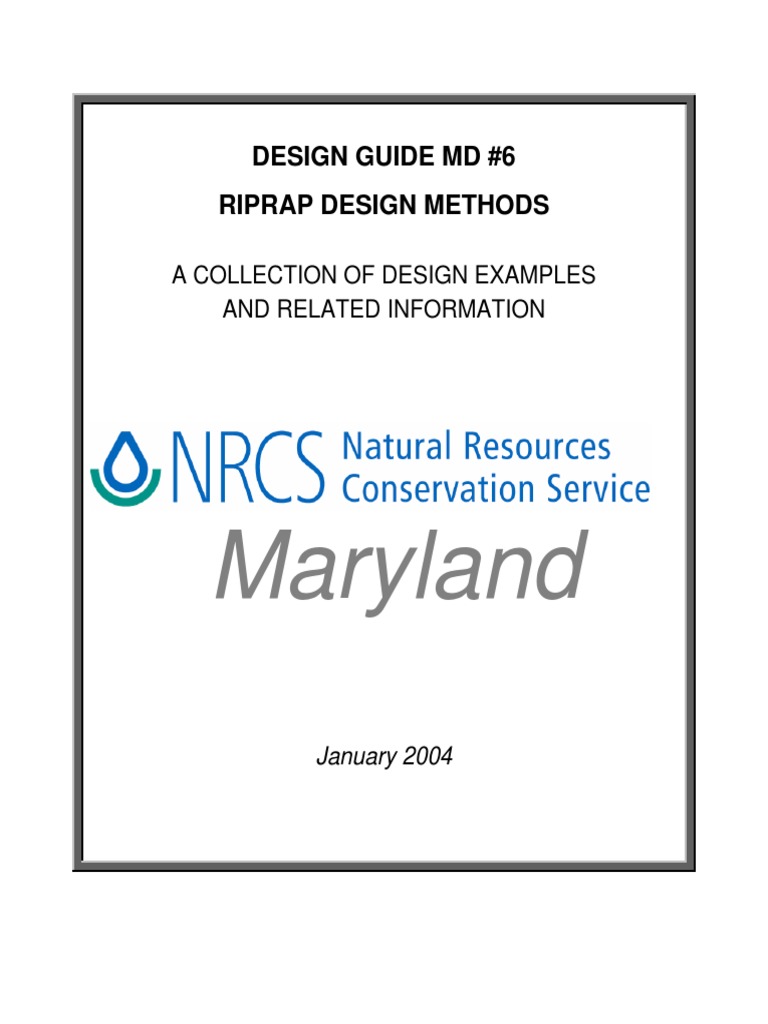 DESIGN GUIDE MD #6

RIPRAP DESIGN METHODS

A COLLECTION OF DESIGN EXAMPLES
AND RELATED INFORMATION

NRCS Natural Resources
Conservation Service

Maryland

January 2004